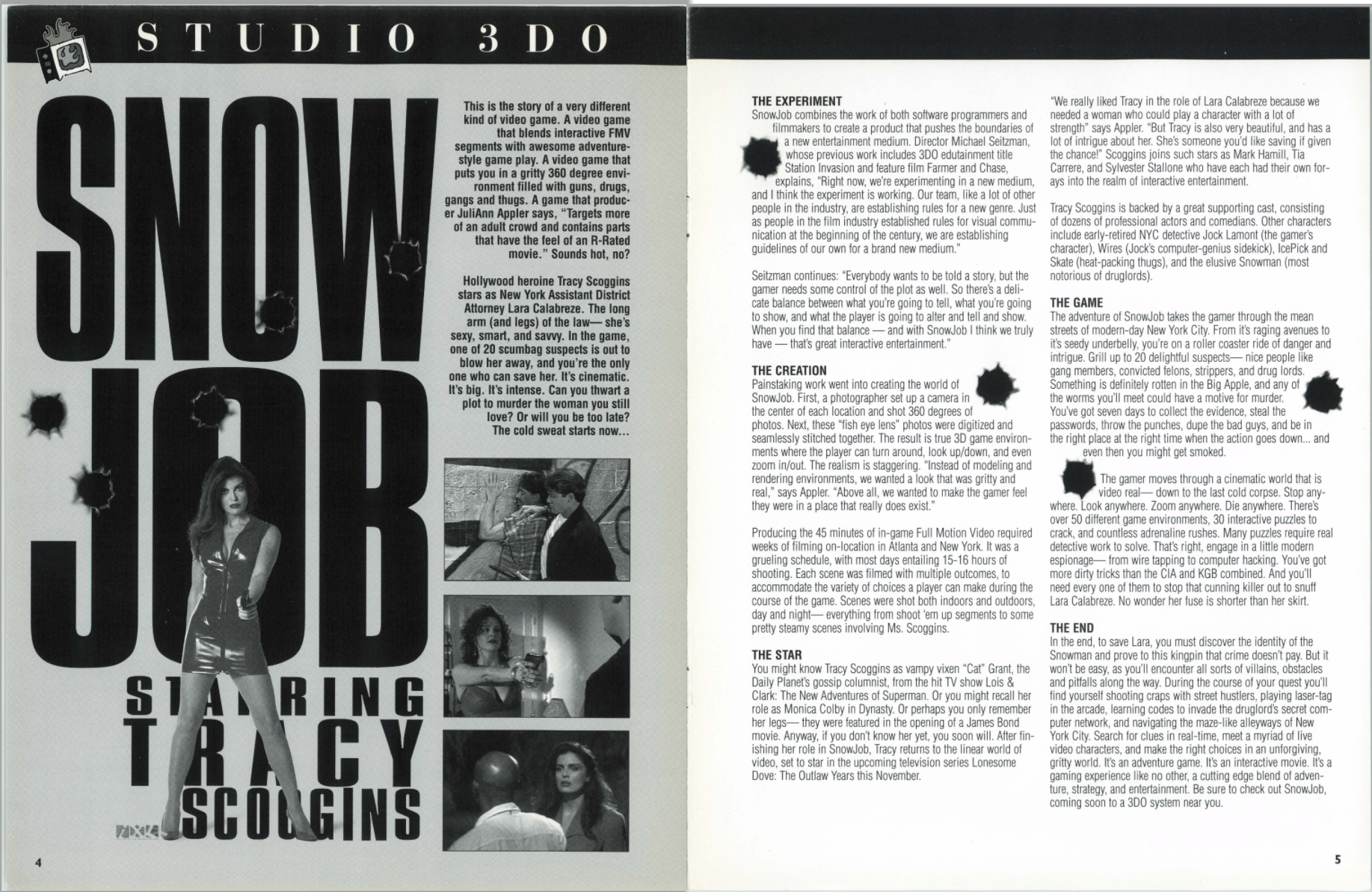 STUDIO 3DO

SNOW JOB

STARRING TRACY SCOGGINS

This is the story of a very different kind of video game. A video game that blends interactive FMV segments with awesome adventure-style game play. A video game that puts you in a gritty 360 degree environment filled with guns, drugs, gangs and thugs. A game that producer JuliAnn Appler says, "Targets more of an adult crowd and contains parts that have the feel of an R-Rated movie." Sounds hot, no?

Hollywood heroine Tracy Scoggins stars as New York Assistant District Attorney Lara Calabreze. The long arm (and legs) of the law— she's sexy, smart, and savvy. In the game, one of 20 scumbag suspects is out to blow her away, and you're the only one who can save her. It's cinematic. It's big. It's intense. Can you thwart a plot to murder the woman you still love? Or will you be too late? The cold sweat starts now...

4

THE EXPERIMENT
SnowJob combines the work of both software programmers and filmmakers to create a product that pushes the boundaries of a new entertainment medium. Director Michael Seitzman, whose previous work includes 3DO edutainment title Station Invasion and feature film Farmer and Chase, explains, "Right now, we're experimenting in a new medium, and I think the experiment is working. Our team, like a lot of other people in the industry, are establishing rules for a new genre. Just as people in the film industry established rules for visual communication at the beginning of the century, we are establishing guidelines of our own for a brand new medium."

Seitzman continues: "Everybody wants to be told a story, but the gamer needs some control of the plot as well. So there's a delicate balance between what you're going to tell, what you're going to show, and what the player is going to alter and tell and show. When you find that balance — and with SnowJob I think we truly have — that's great interactive entertainment."

THE CREATION
Painstaking work went into creating the world of SnowJob. First, a photographer set up a camera in the center of each location and shot 360 degrees of photos. Next, these "fish eye lens" photos were digitized and seamlessly stitched together. The result is true 3D game environments where the player can turn around, look up/down, and even zoom in/out. The realism is staggering. "Instead of modeling and rendering environments, we wanted a look that was gritty and real," says Appler. "Above all, we wanted to make the gamer feel they were in a place that really does exist."

Producing the 45 minutes of in-game Full Motion Video required weeks of filming on-location in Atlanta and New York. It was a grueling schedule, with most days entailing 15-16 hours of shooting. Each scene was filmed with multiple outcomes, to accommodate the variety of choices a player can make during the course of the game. Scenes were shot both indoors and outdoors, day and night— everything from shoot 'em up segments to some pretty steamy scenes involving Ms. Scoggins.

THE STAR
You might know Tracy Scoggins as vampy vixen "Cat" Grant, the Daily Planet's gossip columnist, from the hit TV show Lois & Clark: The New Adventures of Superman. Or you might recall her role as Monica Colby in Dynasty. Or perhaps you only remember her legs— they were featured in the opening of a James Bond movie. Anyway, if you don't know her yet, you soon will. After finishing her role in SnowJob, Tracy returns to the linear world of video, set to star in the upcoming television series Lonesome Dove: The Outlaw Years this November.

"We really liked Tracy in the role of Lara Calabreze because we needed a woman who could play a character with a lot of strength" says Appler. "But Tracy is also very beautiful, and has a lot of intrigue about her. She's someone you'd like saving if given the chance!" Scoggins joins such stars as Mark Hamill, Tia Carrere, and Sylvester Stallone who have each had their own forays into the realm of interactive entertainment.

Tracy Scoggins is backed by a great supporting cast, consisting of dozens of professional actors and comedians. Other characters include early-retired NYC detective Jock Lamont (the gamer's character), Wires (Jock's computer-genius sidekick), IcePick and Skate (heat-packing thugs), and the elusive Snowman (most notorious of druglords).

THE GAME
The adventure of SnowJob takes the gamer through the mean streets of modern-day New York City. From it's raging avenues to it's seedy underbelly, you're on a roller coaster ride of danger and intrigue. Grill up to 20 delightful suspects— nice people like gang members, convicted felons, strippers, and drug lords. Something is definitely rotten in the Big Apple, and any of the worms you'll meet could have a motive for murder. You've got seven days to collect the evidence, steal the passwords, throw the punches, dupe the bad guys, and be in the right place at the right time when the action goes down... and even then you might get smoked.

The gamer moves through a cinematic world that is video real— down to the last cold corpse. Stop anywhere. Look anywhere. Zoom anywhere. Die anywhere. There's over 50 different game environments, 30 interactive puzzles to crack, and countless adrenaline rushes. Many puzzles require real detective work to solve. That's right, engage in a little modern espionage— from wire tapping to computer hacking. You've got more dirty tricks than the CIA and KGB combined. And you'll need every one of them to stop that cunning killer out to snuff Lara Calabreze. No wonder her fuse is shorter than her skirt.

THE END
In the end, to save Lara, you must discover the identity of the Snowman and prove to this kingpin that crime doesn't pay. But it won't be easy, as you'll encounter all sorts of villains, obstacles and pitfalls along the way. During the course of your quest you'll find yourself shooting craps with street hustlers, playing laser-tag in the arcade, learning codes to invade the druglord's secret computer network, and navigating the maze-like alleyways of New York City. Search for clues in real-time, meet a myriad of live video characters, and make the right choices in an unforgiving, gritty world. It's an adventure game. It's an interactive movie. It's a gaming experience like no other, a cutting edge blend of adventure, strategy, and entertainment. Be sure to check out SnowJob, coming soon to a 3DO system near you.

5